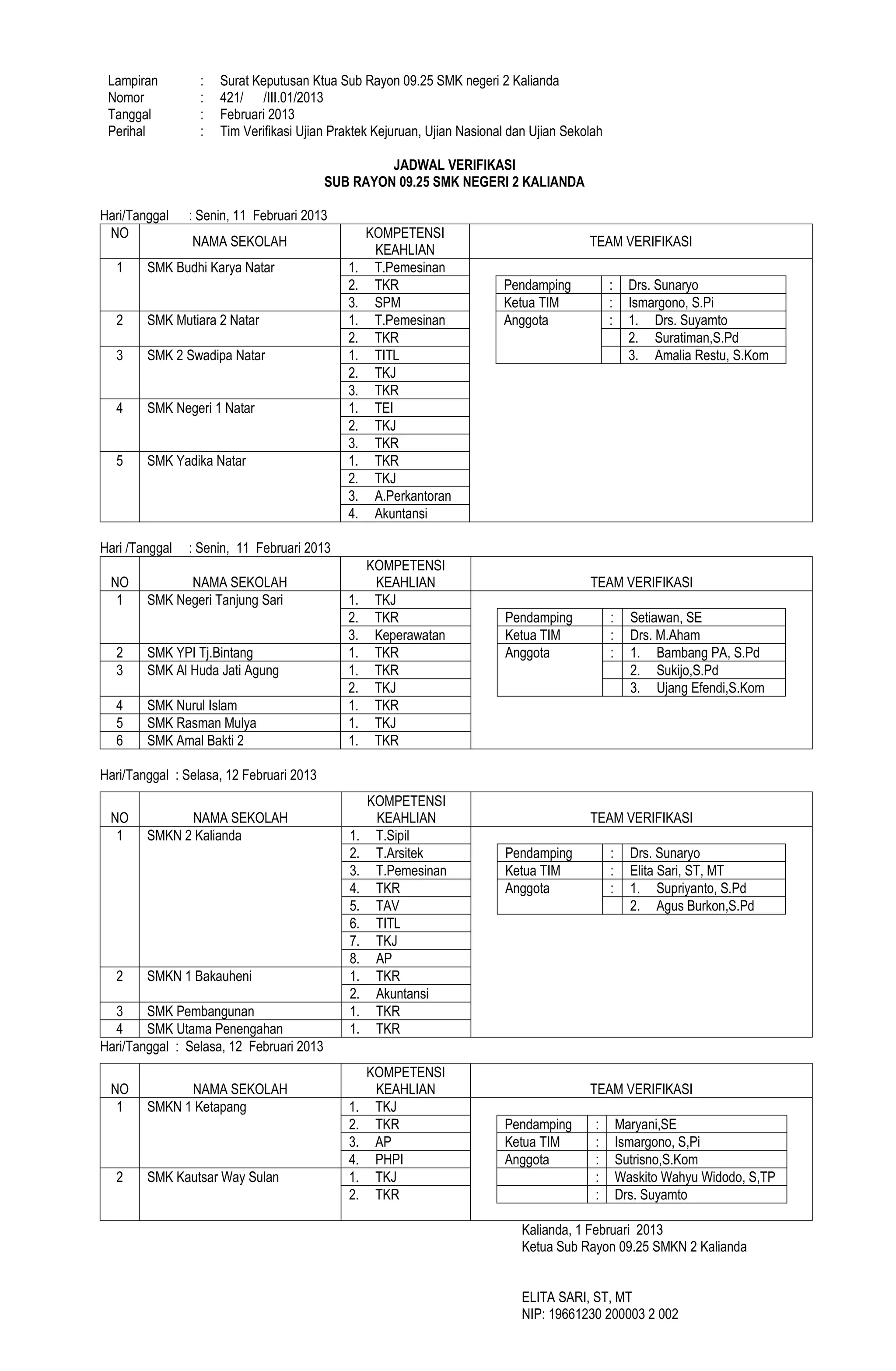 Lampiran : Surat Keputusan Ktua Sub Rayon 09.25 SMK negeri 2 Kalianda
Nomor : 421/ /III.01/2013
Tanggal : Februari 2013
Perihal : Tim Verifikasi Ujian Praktek Kejuruan, Ujian Nasional dan Ujian Sekolah

JADWAL VERIFIKASI
SUB RAYON 09.25 SMK NEGERI 2 KALIANDA

Hari/Tanggal : Senin, 11 Februari 2013

| NO | NAMA SEKOLAH | KOMPETENSI KEAHLIAN | TEAM VERIFIKASI |
|---|---|---|---|
| 1 | SMK Budhi Karya Natar | 1. T.Pemesinan | |
| | | 2. TKR | Pendamping : Drs. Sunaryo |
| | | 3. SPM | Ketua TIM : Ismargono, S.Pi |
| 2 | SMK Mutiara 2 Natar | 1. T.Pemesinan | Anggota : 1. Drs. Suyamto |
| | | 2. TKR | 2. Suratiman,S.Pd |
| 3 | SMK 2 Swadipa Natar | 1. TITL | 3. Amalia Restu, S.Kom |
| | | 2. TKJ | |
| | | 3. TKR | |
| 4 | SMK Negeri 1 Natar | 1. TEI | |
| | | 2. TKJ | |
| | | 3. TKR | |
| 5 | SMK Yadika Natar | 1. TKR | |
| | | 2. TKJ | |
| | | 3. A.Perkantoran | |
| | | 4. Akuntansi | |

Hari /Tanggal : Senin, 11 Februari 2013

| NO | NAMA SEKOLAH | KOMPETENSI KEAHLIAN | TEAM VERIFIKASI |
|---|---|---|---|
| 1 | SMK Negeri Tanjung Sari | 1. TKJ | |
| | | 2. TKR | Pendamping : Setiawan, SE |
| | | 3. Keperawatan | Ketua TIM : Drs. M.Aham |
| 2 | SMK YPI Tj.Bintang | 1. TKR | Anggota : 1. Bambang PA, S.Pd |
| 3 | SMK Al Huda Jati Agung | 1. TKR | 2. Sukijo,S.Pd |
| | | 2. TKJ | 3. Ujang Efendi,S.Kom |
| 4 | SMK Nurul Islam | 1. TKR | |
| 5 | SMK Rasman Mulya | 1. TKJ | |
| 6 | SMK Amal Bakti 2 | 1. TKR | |

Hari/Tanggal : Selasa, 12 Februari 2013

| NO | NAMA SEKOLAH | KOMPETENSI KEAHLIAN | TEAM VERIFIKASI |
|---|---|---|---|
| 1 | SMKN 2 Kalianda | 1. T.Sipil | |
| | | 2. T.Arsitek | Pendamping : Drs. Sunaryo |
| | | 3. T.Pemesinan | Ketua TIM : Elita Sari, ST, MT |
| | | 4. TKR | Anggota : 1. Supriyanto, S.Pd |
| | | 5. TAV | 2. Agus Burkon,S.Pd |
| | | 6. TITL | |
| | | 7. TKJ | |
| | | 8. AP | |
| 2 | SMKN 1 Bakauheni | 1. TKR | |
| | | 2. Akuntansi | |
| 3 | SMK Pembangunan | 1. TKR | |
| 4 | SMK Utama Penengahan | 1. TKR | |

Hari/Tanggal : Selasa, 12 Februari 2013

| NO | NAMA SEKOLAH | KOMPETENSI KEAHLIAN | TEAM VERIFIKASI |
|---|---|---|---|
| 1 | SMKN 1 Ketapang | 1. TKJ | |
| | | 2. TKR | Pendamping : Maryani,SE |
| | | 3. AP | Ketua TIM : Ismargono, S,Pi |
| | | 4. PHPI | Anggota : Sutrisno,S.Kom |
| 2 | SMK Kautsar Way Sulan | 1. TKJ | : Waskito Wahyu Widodo, S,TP |
| | | 2. TKR | : Drs. Suyamto |

Kalianda, 1 Februari 2013
Ketua Sub Rayon 09.25 SMKN 2 Kalianda

ELITA SARI, ST, MT
NIP: 19661230 200003 2 002